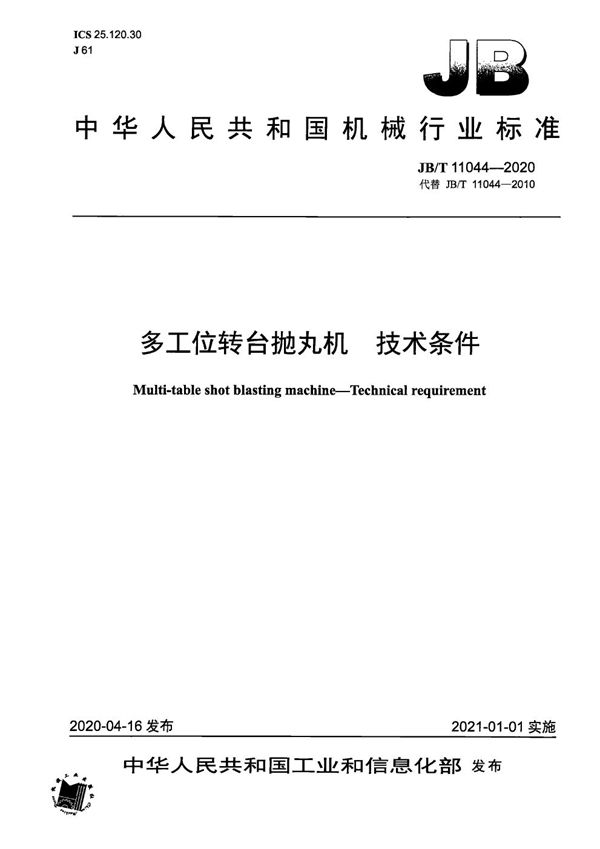 ICS 25.120.30
J 61

JB

中华人民共和国机械行业标准

JB/T 11044—2020
代替 JB/T 11044—2010

多工位转台抛丸机　技术条件

Multi-table shot blasting machine—Technical requirement

2020-04-16 发布

2021-01-01 实施

中华人民共和国工业和信息化部 发布